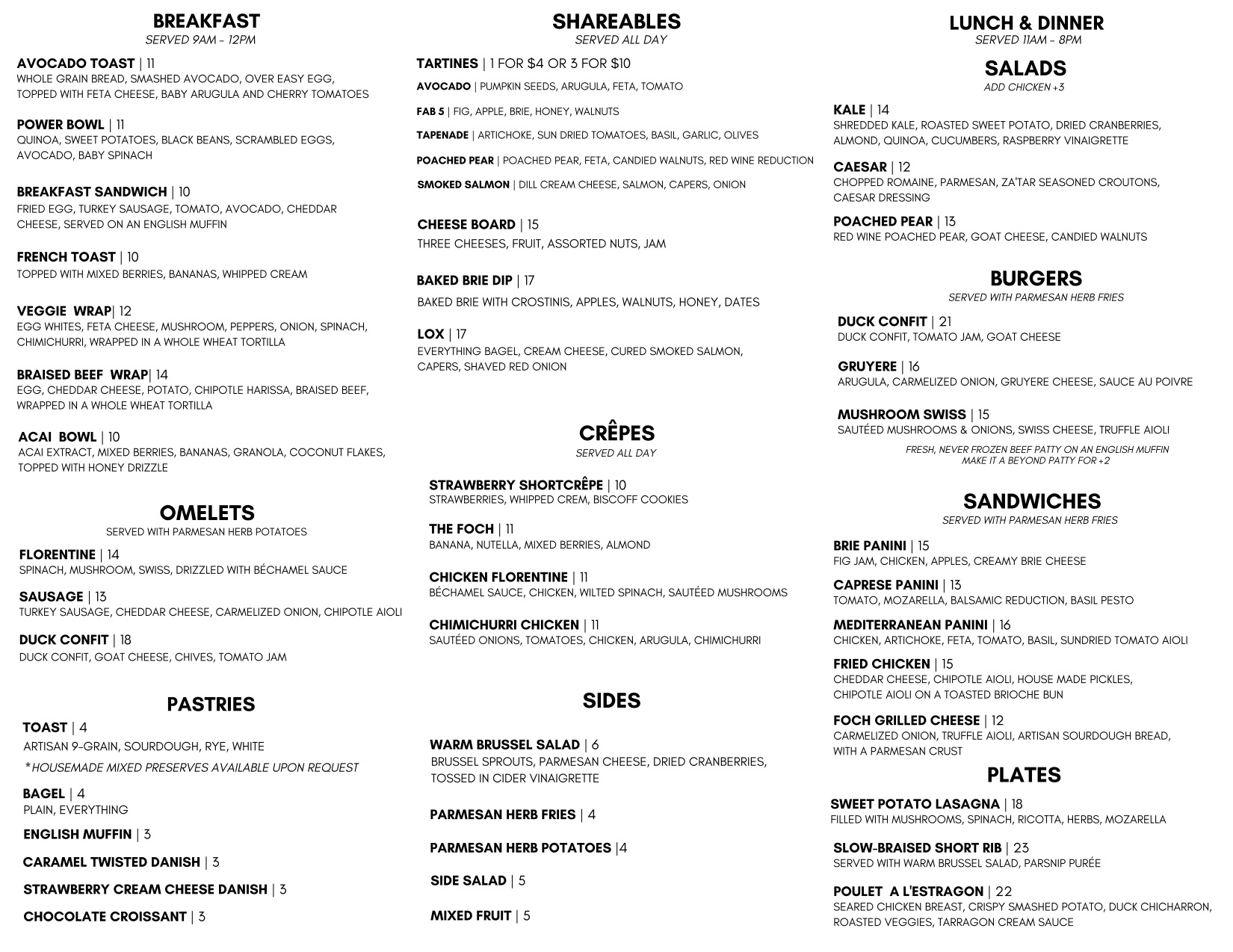 BREAKFAST
SERVED 9AM - 12PM

AVOCADO TOAST | 11
WHOLE GRAIN BREAD, SMASHED AVOCADO, OVER EASY EGG, TOPPED WITH FETA CHEESE, BABY ARUGULA AND CHERRY TOMATOES

POWER BOWL | 11
QUINOA, SWEET POTATOES, BLACK BEANS, SCRAMBLED EGGS, AVOCADO, BABY SPINACH

BREAKFAST SANDWICH | 10
FRIED EGG, TURKEY SAUSAGE, TOMATO, AVOCADO, CHEDDAR CHEESE, SERVED ON AN ENGLISH MUFFIN

FRENCH TOAST | 10
TOPPED WITH MIXED BERRIES, BANANAS, WHIPPED CREAM

VEGGIE WRAP| 12
EGG WHITES, FETA CHEESE, MUSHROOM, PEPPERS, ONION, SPINACH, CHIMICHURRI, WRAPPED IN A WHOLE WHEAT TORTILLA

BRAISED BEEF WRAP| 14
EGG, CHEDDAR CHEESE, POTATO, CHIPOTLE HARISSA, BRAISED BEEF, WRAPPED IN A WHOLE WHEAT TORTILLA

ACAI BOWL | 10
ACAI EXTRACT, MIXED BERRIES, BANANAS, GRANOLA, COCONUT FLAKES, TOPPED WITH HONEY DRIZZLE

OMELETS
SERVED WITH PARMESAN HERB POTATOES

FLORENTINE | 14
SPINACH, MUSHROOM, SWISS, DRIZZLED WITH BÉCHAMEL SAUCE

SAUSAGE | 13
TURKEY SAUSAGE, CHEDDAR CHEESE, CARMELIZED ONION, CHIPOTLE AIOLI

DUCK CONFIT | 18
DUCK CONFIT, GOAT CHEESE, CHIVES, TOMATO JAM

PASTRIES

TOAST | 4
ARTISAN 9-GRAIN, SOURDOUGH, RYE, WHITE
*HOUSEMADE MIXED PRESERVES AVAILABLE UPON REQUEST

BAGEL | 4
PLAIN, EVERYTHING

ENGLISH MUFFIN | 3

CARAMEL TWISTED DANISH | 3

STRAWBERRY CREAM CHEESE DANISH | 3

CHOCOLATE CROISSANT | 3

SHAREABLES
SERVED ALL DAY

TARTINES | 1 FOR $4 OR 3 FOR $10

AVOCADO | PUMPKIN SEEDS, ARUGULA, FETA, TOMATO

FAB 5 | FIG, APPLE, BRIE, HONEY, WALNUTS

TAPENADE | ARTICHOKE, SUN DRIED TOMATOES, BASIL, GARLIC, OLIVES

POACHED PEAR | POACHED PEAR, FETA, CANDIED WALNUTS, RED WINE REDUCTION

SMOKED SALMON | DILL CREAM CHEESE, SALMON, CAPERS, ONION

CHEESE BOARD | 15
THREE CHEESES, FRUIT, ASSORTED NUTS, JAM

BAKED BRIE DIP | 17
BAKED BRIE WITH CROSTINIS, APPLES, WALNUTS, HONEY, DATES

LOX | 17
EVERYTHING BAGEL, CREAM CHEESE, CURED SMOKED SALMON, CAPERS, SHAVED RED ONION

CRÊPES
SERVED ALL DAY

STRAWBERRY SHORTCRÊPE | 10
STRAWBERRIES, WHIPPED CREM, BISCOFF COOKIES

THE FOCH | 11
BANANA, NUTELLA, MIXED BERRIES, ALMOND

CHICKEN FLORENTINE | 11
BÉCHAMEL SAUCE, CHICKEN, WILTED SPINACH, SAUTÉED MUSHROOMS

CHIMICHURRI CHICKEN | 11
SAUTÉED ONIONS, TOMATOES, CHICKEN, ARUGULA, CHIMICHURRI

SIDES

WARM BRUSSEL SALAD | 6
BRUSSEL SPROUTS, PARMESAN CHEESE, DRIED CRANBERRIES, TOSSED IN CIDER VINAIGRETTE

PARMESAN HERB FRIES | 4

PARMESAN HERB POTATOES |4

SIDE SALAD | 5

MIXED FRUIT | 5

LUNCH & DINNER
SERVED 11AM - 8PM

SALADS
ADD CHICKEN +3

KALE | 14
SHREDDED KALE, ROASTED SWEET POTATO, DRIED CRANBERRIES, ALMOND, QUINOA, CUCUMBERS, RASPBERRY VINAIGRETTE

CAESAR | 12
CHOPPED ROMAINE, PARMESAN, ZA'TAR SEASONED CROUTONS, CAESAR DRESSING

POACHED PEAR | 13
RED WINE POACHED PEAR, GOAT CHEESE, CANDIED WALNUTS

BURGERS
SERVED WITH PARMESAN HERB FRIES

DUCK CONFIT | 21
DUCK CONFIT, TOMATO JAM, GOAT CHEESE

GRUYERE | 16
ARUGULA, CARMELIZED ONION, GRUYERE CHEESE, SAUCE AU POIVRE

MUSHROOM SWISS | 15
SAUTÉED MUSHROOMS & ONIONS, SWISS CHEESE, TRUFFLE AIOLI

FRESH, NEVER FROZEN BEEF PATTY ON AN ENGLISH MUFFIN
MAKE IT A BEYOND PATTY FOR +2

SANDWICHES
SERVED WITH PARMESAN HERB FRIES

BRIE PANINI | 15
FIG JAM, CHICKEN, APPLES, CREAMY BRIE CHEESE

CAPRESE PANINI | 13
TOMATO, MOZARELLA, BALSAMIC REDUCTION, BASIL PESTO

MEDITERRANEAN PANINI | 16
CHICKEN, ARTICHOKE, FETA, TOMATO, BASIL, SUNDRIED TOMATO AIOLI

FRIED CHICKEN | 15
CHEDDAR CHEESE, CHIPOTLE AIOLI, HOUSE MADE PICKLES, CHIPOTLE AIOLI ON A TOASTED BRIOCHE BUN

FOCH GRILLED CHEESE | 12
CARMELIZED ONION, TRUFFLE AIOLI, ARTISAN SOURDOUGH BREAD, WITH A PARMESAN CRUST

PLATES

SWEET POTATO LASAGNA | 18
FILLED WITH MUSHROOMS, SPINACH, RICOTTA, HERBS, MOZARELLA

SLOW-BRAISED SHORT RIB | 23
SERVED WITH WARM BRUSSEL SALAD, PARSNIP PURÉE

POULET A L'ESTRAGON | 22
SEARED CHICKEN BREAST, CRISPY SMASHED POTATO, DUCK CHICHARRON, ROASTED VEGGIES, TARRAGON CREAM SAUCE